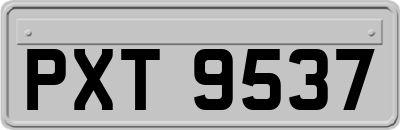 PXT 9537